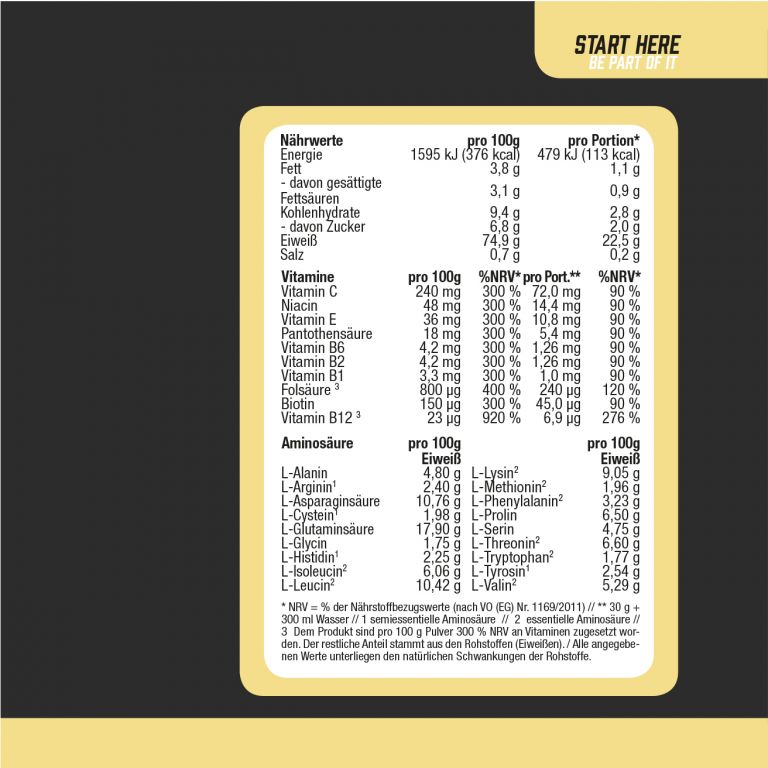 START HERE
BE PART OF IT

| Nährwerte | pro 100g | pro Portion* |
|---|---|---|
| Energie | 1595 kJ (376 kcal) | 479 kJ (113 kcal) |
| Fett | 3,8 g | 1,1 g |
| - davon gesättigte Fettsäuren | 3,1 g | 0,9 g |
| Kohlenhydrate | 9,4 g | 2,8 g |
| - davon Zucker | 6,8 g | 2,0 g |
| Eiweiß | 74,9 g | 22,5 g |
| Salz | 0,7 g | 0,2 g |

| Vitamine | pro 100g | %NRV* | pro Port.** | %NRV* |
|---|---|---|---|---|
| Vitamin C | 240 mg | 300 % | 72,0 mg | 90 % |
| Niacin | 48 mg | 300 % | 14,4 mg | 90 % |
| Vitamin E | 36 mg | 300 % | 10,8 mg | 90 % |
| Pantothensäure | 18 mg | 300 % | 5,4 mg | 90 % |
| Vitamin B6 | 4,2 mg | 300 % | 1,26 mg | 90 % |
| Vitamin B2 | 4,2 mg | 300 % | 1,26 mg | 90 % |
| Vitamin B1 | 3,3 mg | 300 % | 1,0 mg | 90 % |
| Folsäure $^{3}$ | 800 µg | 400 % | 240 µg | 120 % |
| Biotin | 150 µg | 300 % | 45,0 µg | 90 % |
| Vitamin B12 $^{3}$ | 23 µg | 920 % | 6,9 µg | 276 % |

| Aminosäure | pro 100g Eiweiß | | pro 100g Eiweiß |
|---|---|---|---|
| L-Alanin | 4,80 g | L-Lysin$^{2}$ | 9,05 g |
| L-Arginin$^{1}$ | 2,40 g | L-Methionin$^{2}$ | 1,96 g |
| L-Asparaginsäure | 10,76 g | L-Phenylalanin$^{2}$ | 3,23 g |
| L-Cystein$^{1}$ | 1,98 g | L-Prolin | 6,50 g |
| L-Glutaminsäure | 17,90 g | L-Serin | 4,75 g |
| L-Glycin | 1,75 g | L-Threonin$^{2}$ | 6,60 g |
| L-Histidin$^{1}$ | 2,25 g | L-Tryptophan$^{2}$ | 1,77 g |
| L-Isoleucin$^{2}$ | 6,06 g | L-Tyrosin$^{1}$ | 2,54 g |
| L-Leucin$^{2}$ | 10,42 g | L-Valin$^{2}$ | 5,29 g |

* NRV = % der Nährstoffbezugswerte (nach VO (EG) Nr. 1169/2011) // ** 30 g + 300 ml Wasser // 1 semiessentielle Aminosäure // 2 essentielle Aminosäure // 3 Dem Produkt sind pro 100 g Pulver 300 % NRV an Vitaminen zugesetzt worden. Der restliche Anteil stammt aus den Rohstoffen (Eiweißen). / Alle angegebenen Werte unterliegen den natürlichen Schwankungen der Rohstoffe.